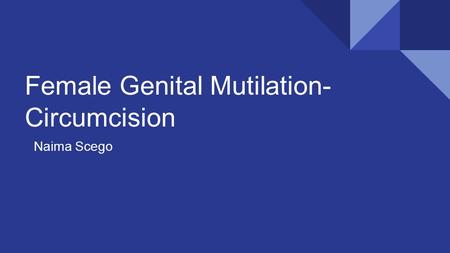 Female Genital Mutilation-Circumcision

Naima Scego